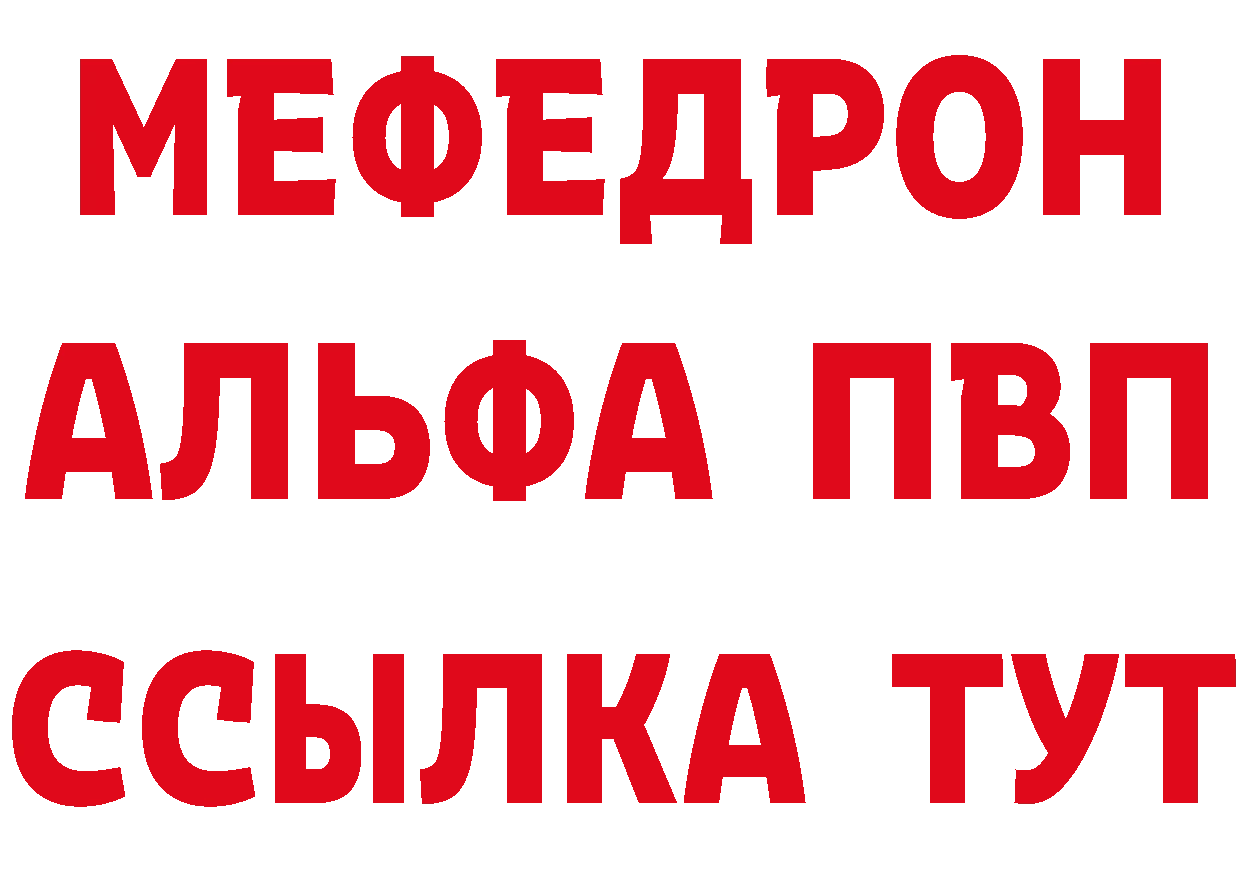 МЕФЕДРОН
АЛЬФА ПВП
ССЫЛКА ТУТ